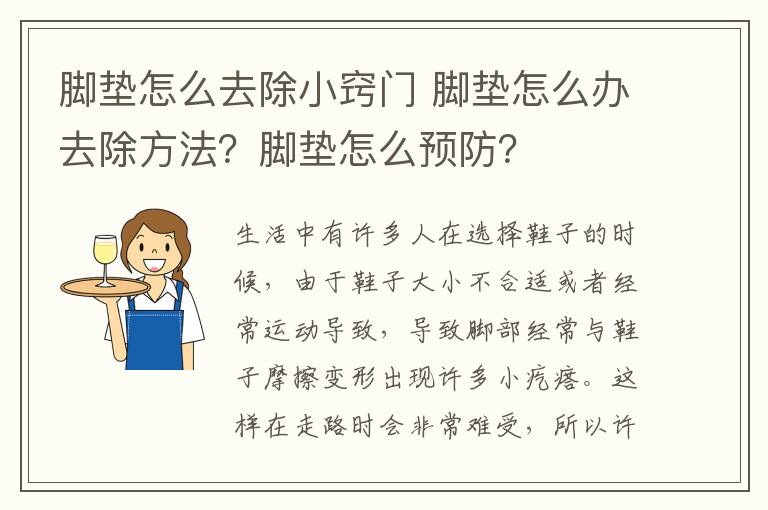 脚垫怎么去除小窍门 脚垫怎么办去除方法？脚垫怎么预防？

生活中有许多人在选择鞋子的时候，由于鞋子大小不合适或者经常运动导致，导致脚部经常与鞋子摩擦变形出现许多小疙瘩。这样在走路时会非常难受，所以许